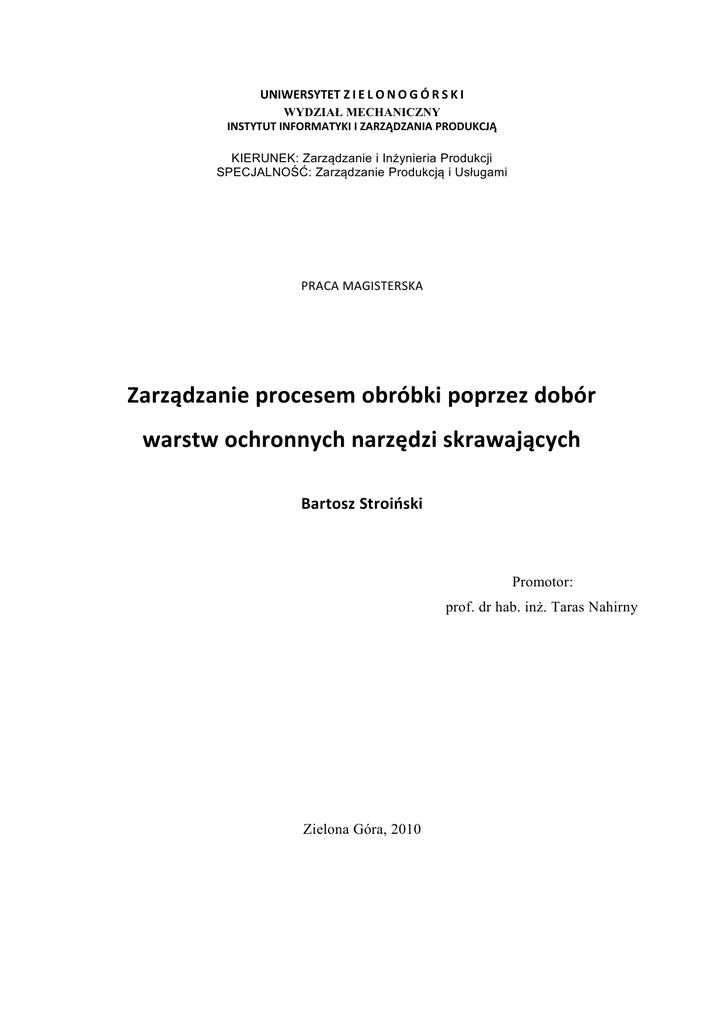 UNIWERSYTET Z I E L O N O G Ó R S K I
WYDZIAŁ MECHANICZNY
INSTYTUT INFORMATYKI I ZARZĄDZANIA PRODUKCJĄ

KIERUNEK: Zarządzanie i Inżynieria Produkcji
SPECJALNOŚĆ: Zarządzanie Produkcją i Usługami

PRACA MAGISTERSKA

Zarządzanie procesem obróbki poprzez dobór warstw ochronnych narzędzi skrawających

Bartosz Stroiński

Promotor:
prof. dr hab. inż. Taras Nahirny

Zielona Góra, 2010